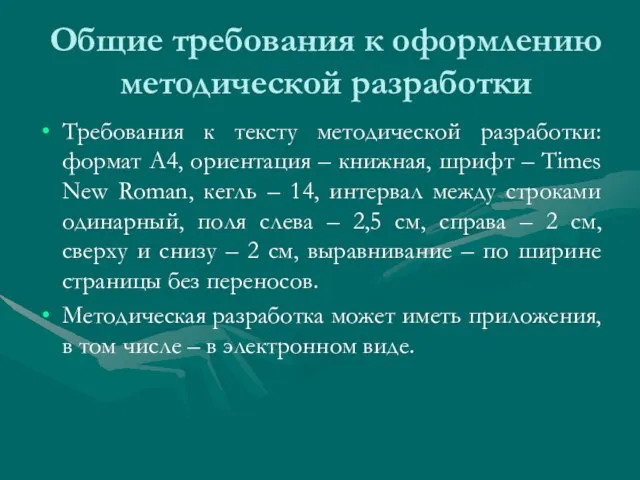 Общие требования к оформлению методической разработки

• Требования к тексту методической разработки: формат А4, ориентация – книжная, шрифт – Times New Roman, кегль – 14, интервал между строками одинарный, поля слева – 2,5 см, справа – 2 см, сверху и снизу – 2 см, выравнивание – по ширине страницы без переносов.

• Методическая разработка может иметь приложения, в том числе – в электронном виде.